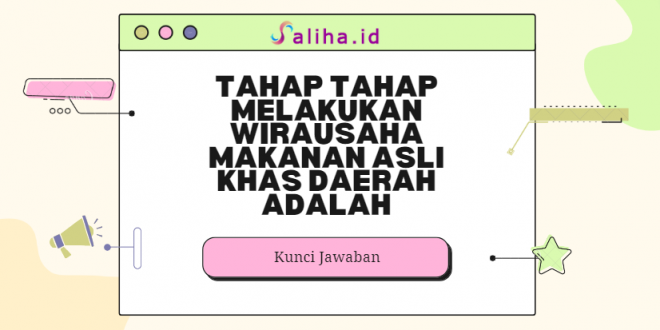 Saliha.id

TAHAP TAHAP MELAKUKAN WIRAUSAHA MAKANAN ASLI KHAS DAERAH ADALAH

Kunci Jawaban